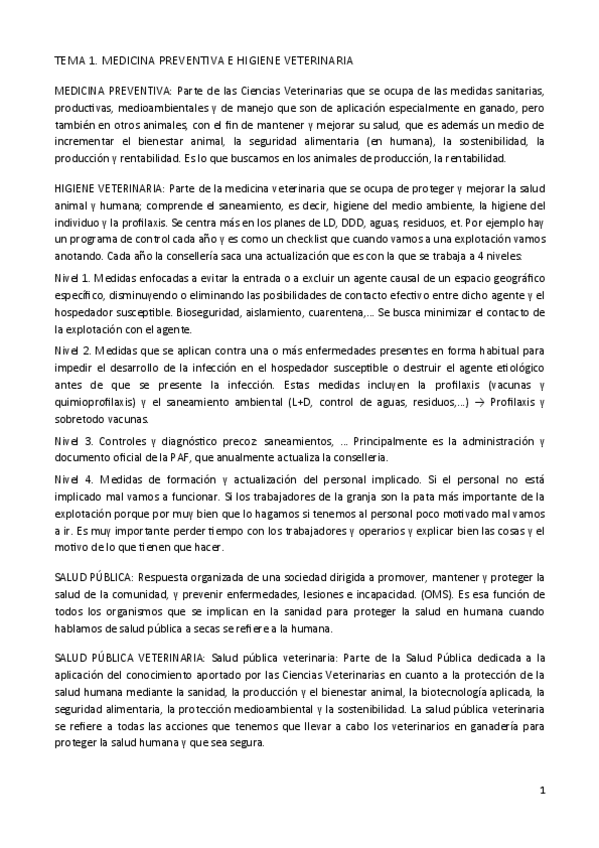 TEMA 1. MEDICINA PREVENTIVA E HIGIENE VETERINARIA

MEDICINA PREVENTIVA: Parte de las Ciencias Veterinarias que se ocupa de las medidas sanitarias, productivas, medioambientales y de manejo que son de aplicación especialmente en ganado, pero también en otros animales, con el fin de mantener y mejorar su salud, que es además un medio de incrementar el bienestar animal, la seguridad alimentaria (en humana), la sostenibilidad, la producción y rentabilidad. Es lo que buscamos en los animales de producción, la rentabilidad.

HIGIENE VETERINARIA: Parte de la medicina veterinaria que se ocupa de proteger y mejorar la salud animal y humana; comprende el saneamiento, es decir, higiene del medio ambiente, la higiene del individuo y la profilaxis. Se centra más en los planes de LD, DDD, aguas, residuos, et. Por ejemplo hay un programa de control cada año y es como un checklist que cuando vamos a una explotación vamos anotando. Cada año la consellería saca una actualización que es con la que se trabaja a 4 niveles:

Nivel 1. Medidas enfocadas a evitar la entrada o a excluir un agente causal de un espacio geográfico específico, disminuyendo o eliminando las posibilidades de contacto efectivo entre dicho agente y el hospedador susceptible. Bioseguridad, aislamiento, cuarentena,... Se busca minimizar el contacto de la explotación con el agente.

Nivel 2. Medidas que se aplican contra una o más enfermedades presentes en forma habitual para impedir el desarrollo de la infección en el hospedador susceptible o destruir el agente etiológico antes de que se presente la infección. Estas medidas incluyen la profilaxis (vacunas y quimioprofilaxis) y el saneamiento ambiental (L+D, control de aguas, residuos,...) → Profilaxis y sobretodo vacunas.

Nivel 3. Controles y diagnóstico precoz: saneamientos, ... Principalmente es la administración y documento oficial de la PAF, que anualmente actualiza la consellería.

Nivel 4. Medidas de formación y actualización del personal implicado. Si el personal no está implicado mal vamos a funcionar. Si los trabajadores de la granja son la pata más importante de la explotación porque por muy bien que lo hagamos si tenemos al personal poco motivado mal vamos a ir. Es muy importante perder tiempo con los trabajadores y operarios y explicar bien las cosas y el motivo de lo que tienen que hacer.

SALUD PÚBLICA: Respuesta organizada de una sociedad dirigida a promover, mantener y proteger la salud de la comunidad, y prevenir enfermedades, lesiones e incapacidad. (OMS). Es esa función de todos los organismos que se implican en la sanidad para proteger la salud en humana cuando hablamos de salud pública a secas se refiere a la humana.

SALUD PÚBLICA VETERINARIA: Salud pública veterinaria: Parte de la Salud Pública dedicada a la aplicación del conocimiento aportado por las Ciencias Veterinarias en cuanto a la protección de la salud humana mediante la sanidad, la producción y el bienestar animal, la biotecnología aplicada, la seguridad alimentaria, la protección medioambiental y la sostenibilidad. La salud pública veterinaria se refiere a todas las acciones que tenemos que llevar a cabo los veterinarios en ganadería para proteger la salud humana y que sea segura.

1